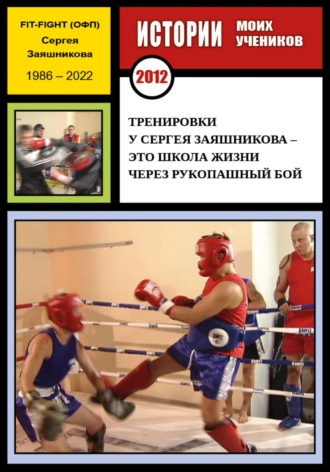 FIT-FIGHT (ОФП)
Сергея
Заяшникова

1986 – 2022

ИСТОРИИ МОИХ УЧЕНИКОВ

2012

ТРЕНИРОВКИ
У СЕРГЕЯ ЗАЯШНИКОВА –
ЭТО ШКОЛА ЖИЗНИ
ЧЕРЕЗ РУКОПАШНЫЙ БОЙ